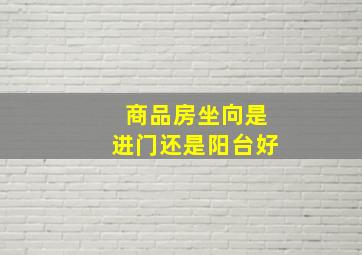 商品房坐向是
进门还是阳台好